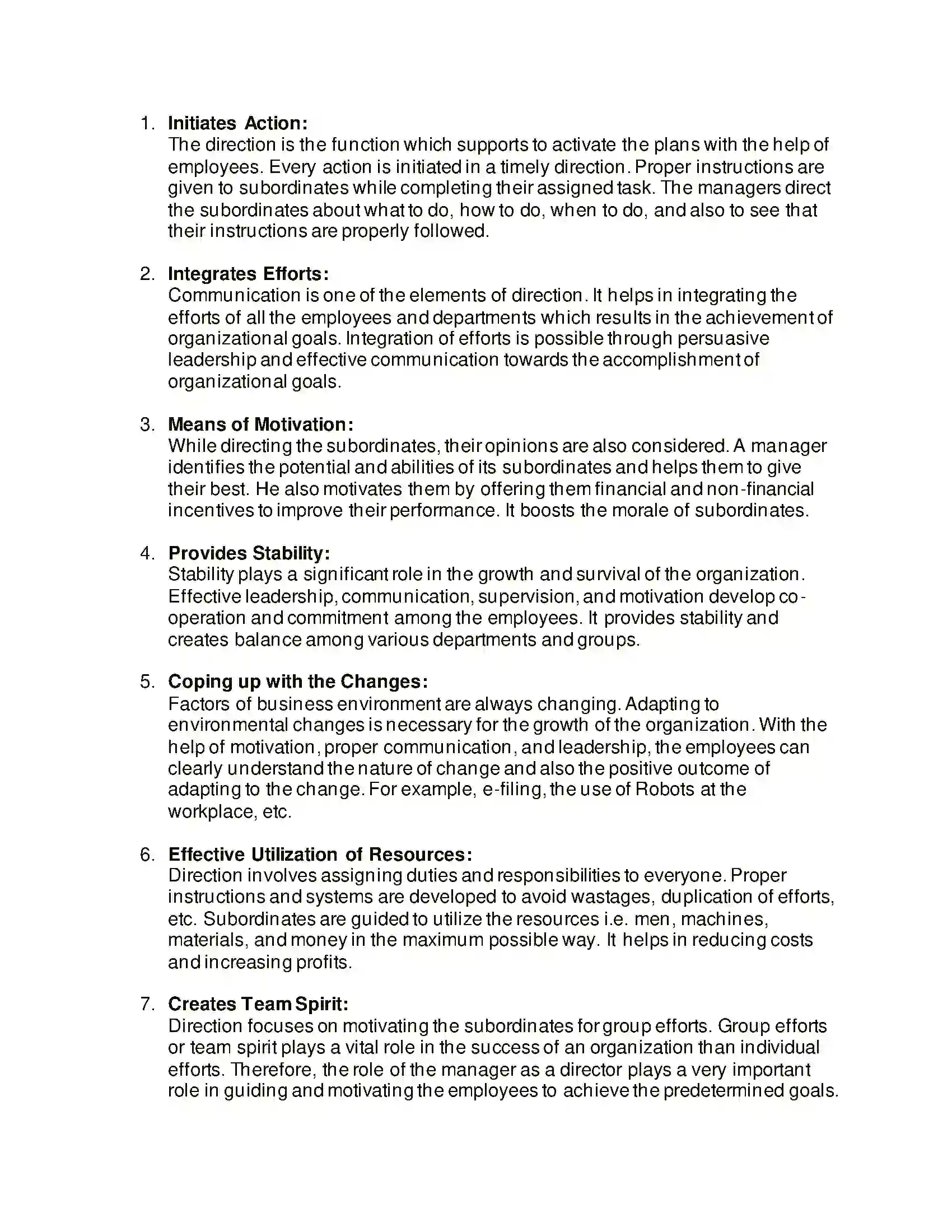 1. Initiates Action:
The direction is the function which supports to activate the plans with the help of employees. Every action is initiated in a timely direction. Proper instructions are given to subordinates while completing their assigned task. The managers direct the subordinates about what to do, how to do, when to do, and also to see that their instructions are properly followed.

2. Integrates Efforts:
Communication is one of the elements of direction. It helps in integrating the efforts of all the employees and departments which results in the achievement of organizational goals. Integration of efforts is possible through persuasive leadership and effective communication towards the accomplishment of organizational goals.

3. Means of Motivation:
While directing the subordinates, their opinions are also considered. A manager identifies the potential and abilities of its subordinates and helps them to give their best. He also motivates them by offering them financial and non-financial incentives to improve their performance. It boosts the morale of subordinates.

4. Provides Stability:
Stability plays a significant role in the growth and survival of the organization. Effective leadership, communication, supervision, and motivation develop co-operation and commitment among the employees. It provides stability and creates balance among various departments and groups.

5. Coping up with the Changes:
Factors of business environment are always changing. Adapting to environmental changes is necessary for the growth of the organization. With the help of motivation, proper communication, and leadership, the employees can clearly understand the nature of change and also the positive outcome of adapting to the change. For example, e-filing, the use of Robots at the workplace, etc.

6. Effective Utilization of Resources:
Direction involves assigning duties and responsibilities to everyone. Proper instructions and systems are developed to avoid wastages, duplication of efforts, etc. Subordinates are guided to utilize the resources i.e. men, machines, materials, and money in the maximum possible way. It helps in reducing costs and increasing profits.

7. Creates Team Spirit:
Direction focuses on motivating the subordinates for group efforts. Group efforts or team spirit plays a vital role in the success of an organization than individual efforts. Therefore, the role of the manager as a director plays a very important role in guiding and motivating the employees to achieve the predetermined goals.